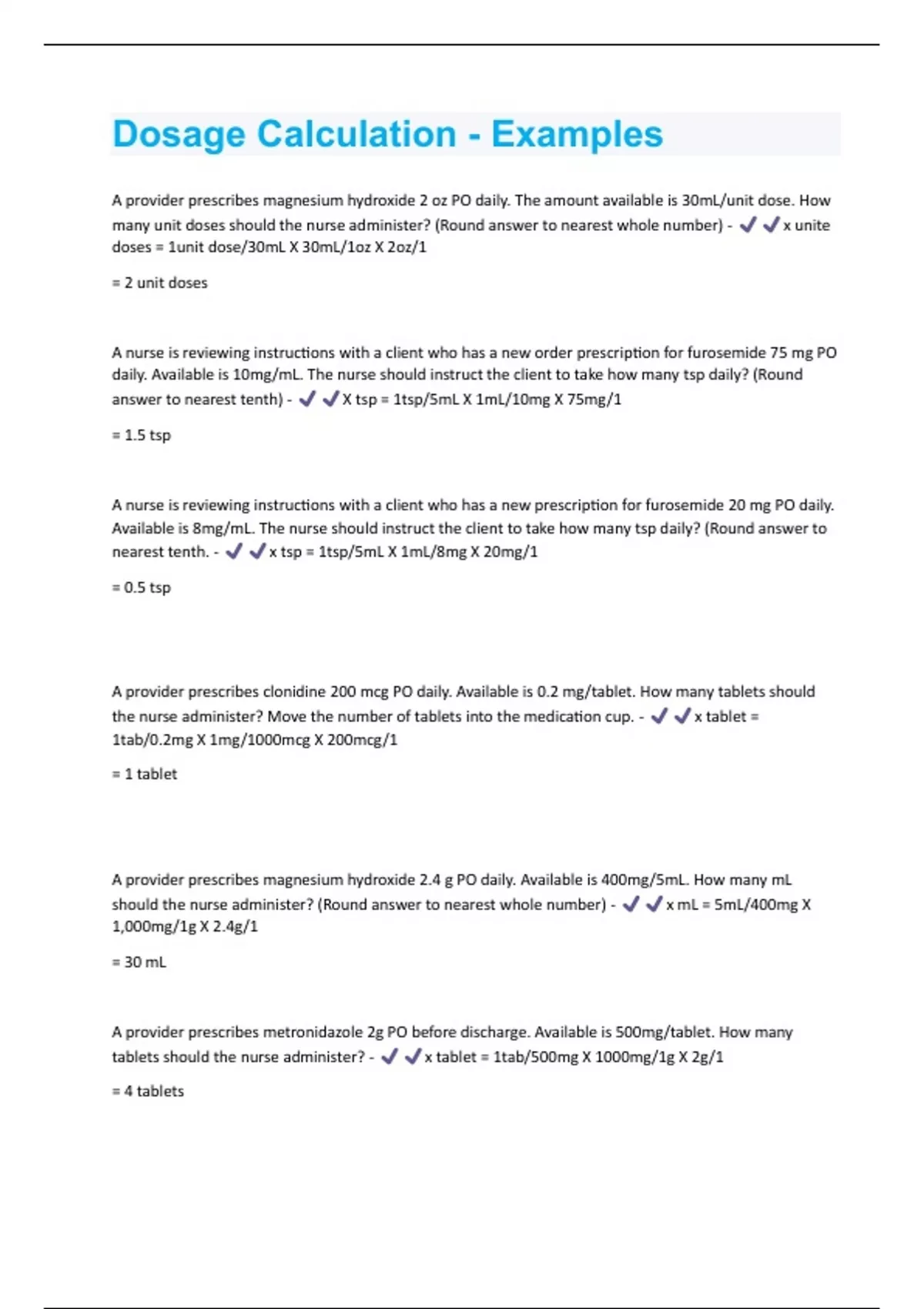 Dosage Calculation - Examples

A provider prescribes magnesium hydroxide 2 oz PO daily. The amount available is 30mL/unit dose. How many unit doses should the nurse administer? (Round answer to nearest whole number) - ✔✔x unite doses = 1unit dose/30mL X 30mL/1oz X 2oz/1

= 2 unit doses

A nurse is reviewing instructions with a client who has a new order prescription for furosemide 75 mg PO daily. Available is 10mg/mL. The nurse should instruct the client to take how many tsp daily? (Round answer to nearest tenth) - ✔✔X tsp = 1tsp/5mL X 1mL/10mg X 75mg/1

= 1.5 tsp

A nurse is reviewing instructions with a client who has a new prescription for furosemide 20 mg PO daily. Available is 8mg/mL. The nurse should instruct the client to take how many tsp daily? (Round answer to nearest tenth. - ✔✔x tsp = 1tsp/5mL X 1mL/8mg X 20mg/1

= 0.5 tsp

A provider prescribes clonidine 200 mcg PO daily. Available is 0.2 mg/tablet. How many tablets should the nurse administer? Move the number of tablets into the medication cup. - ✔✔x tablet = 1tab/0.2mg X 1mg/1000mcg X 200mcg/1

= 1 tablet

A provider prescribes magnesium hydroxide 2.4 g PO daily. Available is 400mg/5mL. How many mL should the nurse administer? (Round answer to nearest whole number) - ✔✔x mL = 5mL/400mg X 1,000mg/1g X 2.4g/1

= 30 mL

A provider prescribes metronidazole 2g PO before discharge. Available is 500mg/tablet. How many tablets should the nurse administer? - ✔✔x tablet = 1tab/500mg X 1000mg/1g X 2g/1

= 4 tablets